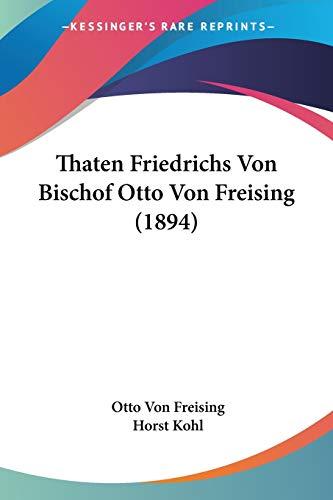 KESSINGER'S RARE REPRINTS

Thaten Friedrichs Von Bischof Otto Von Freising (1894)

Otto Von Freising
Horst Kohl